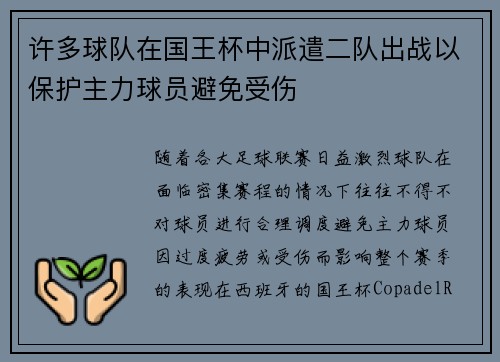 许多球队在国王杯中派遣二队出战以保护主力球员避免受伤

随着各大足球联赛日益激烈球队在面临密集赛程的情况下往往不得不对球员进行合理调度避免主力球员因过度疲劳或受伤而影响整个赛季的表现在西班牙的国王杯CopadelR